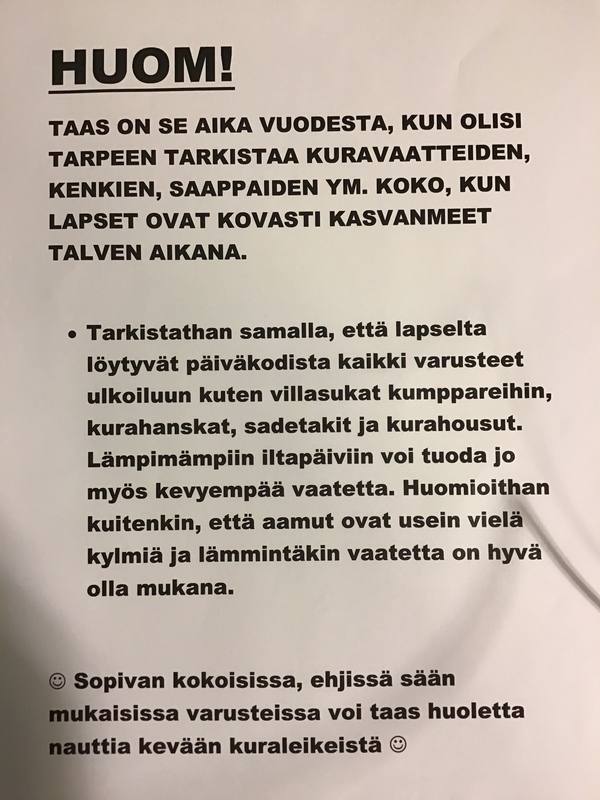 HUOM!

TAAS ON SE AIKA VUODESTA, KUN OLISI TARPEEN TARKISTAA KURAVAATTEIDEN, KENKIEN, SAAPPAIDEN YM. KOKO, KUN LAPSET OVAT KOVASTI KASVANMEET TALVEN AIKANA.

• Tarkistathan samalla, että lapselta löytyvät päiväkodista kaikki varusteet ulkoiluun kuten villasukat kumppareihin, kurahanskat, sadetakit ja kurahousut. Lämpimämpiin iltapäiviin voi tuoda jo myös kevyempää vaatetta. Huomioithan kuitenkin, että aamut ovat usein vielä kylmiä ja lämmintäkin vaatetta on hyvä olla mukana.

☺ Sopivan kokoisissa, ehjissä sään mukaisissa varusteissa voi taas huoletta nauttia kevään kuraleikeistä ☺